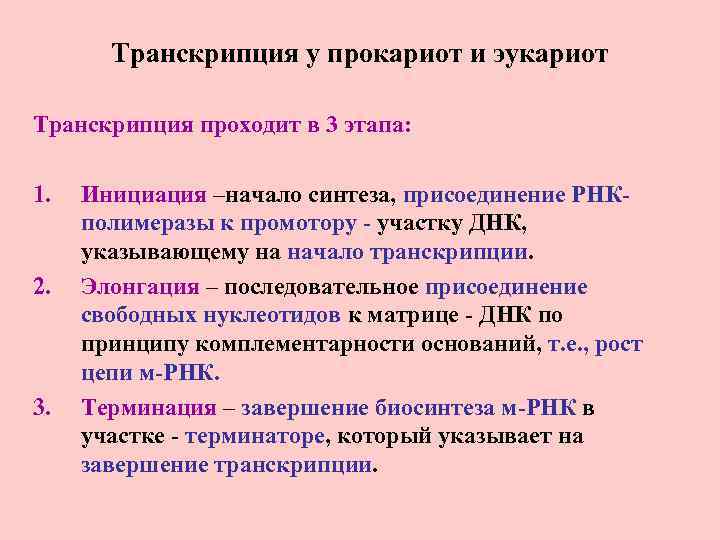 Транскрипция у прокариот и эукариот

Транскрипция проходит в 3 этапа:

1. Инициация –начало синтеза, присоединение РНК-полимеразы к промотору - участку ДНК, указывающему на начало транскрипции.
2. Элонгация – последовательное присоединение свободных нуклеотидов к матрице - ДНК по принципу комплементарности оснований, т.е., рост цепи м-РНК.
3. Терминация – завершение биосинтеза м-РНК в участке - терминаторе, который указывает на завершение транскрипции.